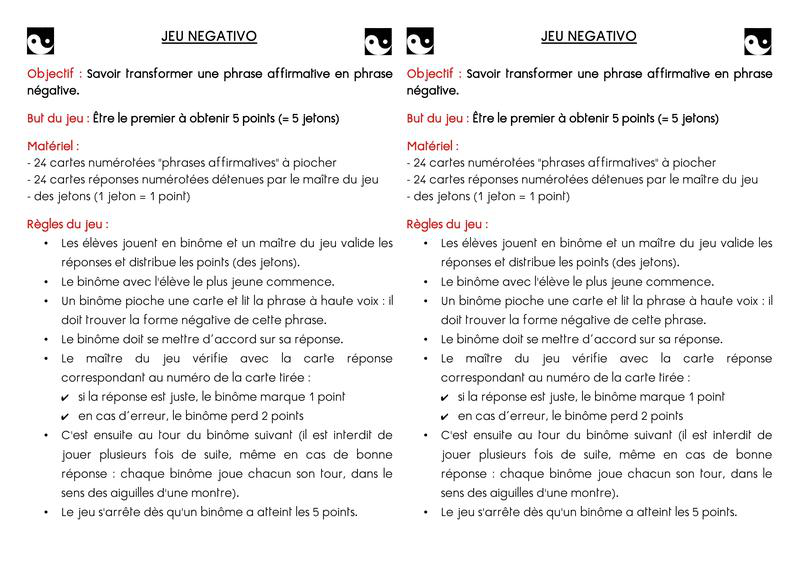 JEU NEGATIVO

Objectif : Savoir transformer une phrase affirmative en phrase négative.

But du jeu : Être le premier à obtenir 5 points (= 5 jetons)

Matériel :
- 24 cartes numérotées "phrases affirmatives" à piocher
- 24 cartes réponses numérotées détenues par le maître du jeu
- des jetons (1 jeton = 1 point)

Règles du jeu :
• Les élèves jouent en binôme et un maître du jeu valide les réponses et distribue les points (des jetons).
• Le binôme avec l'élève le plus jeune commence.
• Un binôme pioche une carte et lit la phrase à haute voix : il doit trouver la forme négative de cette phrase.
• Le binôme doit se mettre d'accord sur sa réponse.
• Le maître du jeu vérifie avec la carte réponse correspondant au numéro de la carte tirée :
✔ si la réponse est juste, le binôme marque 1 point
✔ en cas d'erreur, le binôme perd 2 points
• C'est ensuite au tour du binôme suivant (il est interdit de jouer plusieurs fois de suite, même en cas de bonne réponse : chaque binôme joue chacun son tour, dans le sens des aiguilles d'une montre).
• Le jeu s'arrête dès qu'un binôme a atteint les 5 points.

JEU NEGATIVO

Objectif : Savoir transformer une phrase affirmative en phrase négative.

But du jeu : Être le premier à obtenir 5 points (= 5 jetons)

Matériel :
- 24 cartes numérotées "phrases affirmatives" à piocher
- 24 cartes réponses numérotées détenues par le maître du jeu
- des jetons (1 jeton = 1 point)

Règles du jeu :
• Les élèves jouent en binôme et un maître du jeu valide les réponses et distribue les points (des jetons).
• Le binôme avec l'élève le plus jeune commence.
• Un binôme pioche une carte et lit la phrase à haute voix : il doit trouver la forme négative de cette phrase.
• Le binôme doit se mettre d'accord sur sa réponse.
• Le maître du jeu vérifie avec la carte réponse correspondant au numéro de la carte tirée :
✔ si la réponse est juste, le binôme marque 1 point
✔ en cas d'erreur, le binôme perd 2 points
• C'est ensuite au tour du binôme suivant (il est interdit de jouer plusieurs fois de suite, même en cas de bonne réponse : chaque binôme joue chacun son tour, dans le sens des aiguilles d'une montre).
• Le jeu s'arrête dès qu'un binôme a atteint les 5 points.